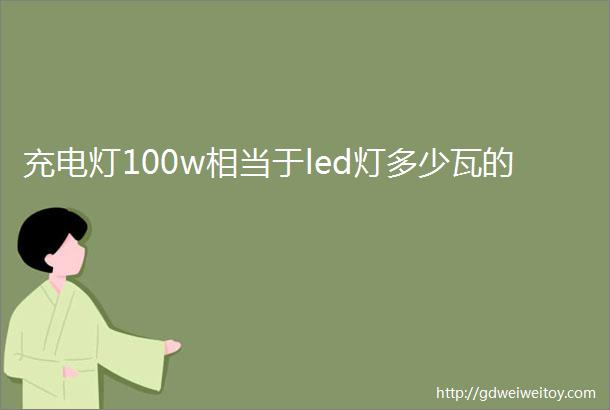 充电灯100w相当于led灯多少瓦的

http://gdweiweitoy.com